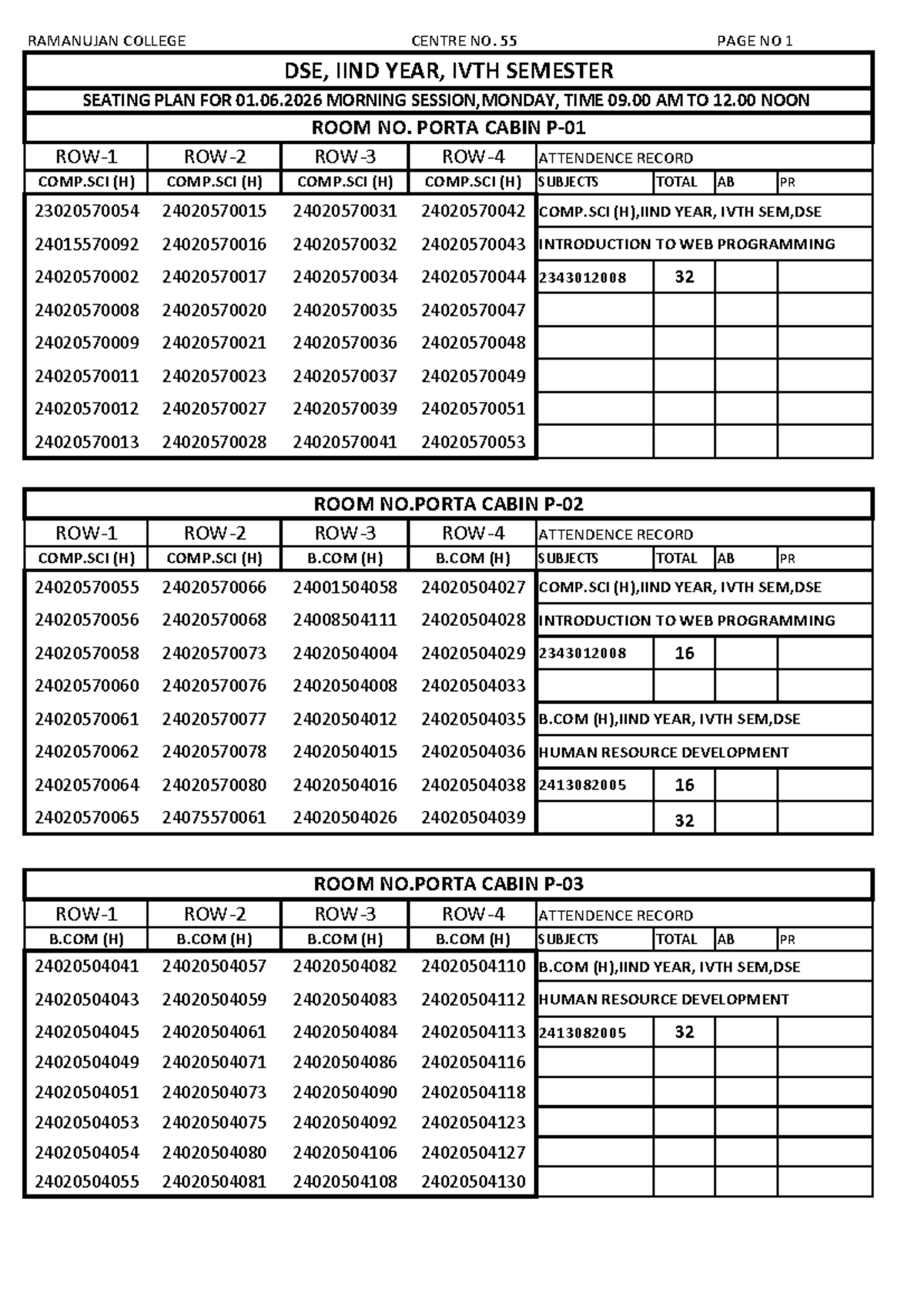 RAMANUJAN COLLEGE CENTRE NO. 55 PAGE NO 1

DSE, IIND YEAR, IVTH SEMESTER

SEATING PLAN FOR 01.06.2026 MORNING SESSION,MONDAY, TIME 09.00 AM TO 12.00 NOON

ROOM NO. PORTA CABIN P-01

| ROW-1 | ROW-2 | ROW-3 | ROW-4 | ATTENDENCE RECORD | | | |
|---|---|---|---|---|---|---|---|
| COMP.SCI (H) | COMP.SCI (H) | COMP.SCI (H) | COMP.SCI (H) | SUBJECTS | TOTAL | AB | PR |
| 23020570054 | 24020570015 | 24020570031 | 24020570042 | COMP.SCI (H),IIND YEAR, IVTH SEM,DSE | | | |
| 24015570092 | 24020570016 | 24020570032 | 24020570043 | INTRODUCTION TO WEB PROGRAMMING | | | |
| 24020570002 | 24020570017 | 24020570034 | 24020570044 | 2343012008 | 32 | | |
| 24020570008 | 24020570020 | 24020570035 | 24020570047 | | | | |
| 24020570009 | 24020570021 | 24020570036 | 24020570048 | | | | |
| 24020570011 | 24020570023 | 24020570037 | 24020570049 | | | | |
| 24020570012 | 24020570027 | 24020570039 | 24020570051 | | | | |
| 24020570013 | 24020570028 | 24020570041 | 24020570053 | | | | |

ROOM NO.PORTA CABIN P-02

| ROW-1 | ROW-2 | ROW-3 | ROW-4 | ATTENDENCE RECORD | | | |
|---|---|---|---|---|---|---|---|
| COMP.SCI (H) | COMP.SCI (H) | B.COM (H) | B.COM (H) | SUBJECTS | TOTAL | AB | PR |
| 24020570055 | 24020570066 | 24001504058 | 24020504027 | COMP.SCI (H),IIND YEAR, IVTH SEM,DSE | | | |
| 24020570056 | 24020570068 | 24008504111 | 24020504028 | INTRODUCTION TO WEB PROGRAMMING | | | |
| 24020570058 | 24020570073 | 24020504004 | 24020504029 | 2343012008 | 16 | | |
| 24020570060 | 24020570076 | 24020504008 | 24020504033 | | | | |
| 24020570061 | 24020570077 | 24020504012 | 24020504035 | B.COM (H),IIND YEAR, IVTH SEM,DSE | | | |
| 24020570062 | 24020570078 | 24020504015 | 24020504036 | HUMAN RESOURCE DEVELOPMENT | | | |
| 24020570064 | 24020570080 | 24020504016 | 24020504038 | 2413082005 | 16 | | |
| 24020570065 | 24075570061 | 24020504026 | 24020504039 | | 32 | | |

ROOM NO.PORTA CABIN P-03

| ROW-1 | ROW-2 | ROW-3 | ROW-4 | ATTENDENCE RECORD | | | |
|---|---|---|---|---|---|---|---|
| B.COM (H) | B.COM (H) | B.COM (H) | B.COM (H) | SUBJECTS | TOTAL | AB | PR |
| 24020504041 | 24020504057 | 24020504082 | 24020504110 | B.COM (H),IIND YEAR, IVTH SEM,DSE | | | |
| 24020504043 | 24020504059 | 24020504083 | 24020504112 | HUMAN RESOURCE DEVELOPMENT | | | |
| 24020504045 | 24020504061 | 24020504084 | 24020504113 | 2413082005 | 32 | | |
| 24020504049 | 24020504071 | 24020504086 | 24020504116 | | | | |
| 24020504051 | 24020504073 | 24020504090 | 24020504118 | | | | |
| 24020504053 | 24020504075 | 24020504092 | 24020504123 | | | | |
| 24020504054 | 24020504080 | 24020504106 | 24020504127 | | | | |
| 24020504055 | 24020504081 | 24020504108 | 24020504130 | | | | |